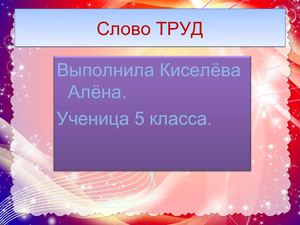 Слово ТРУД

Выполнила Киселёва Алёна.

Ученица 5 класса.